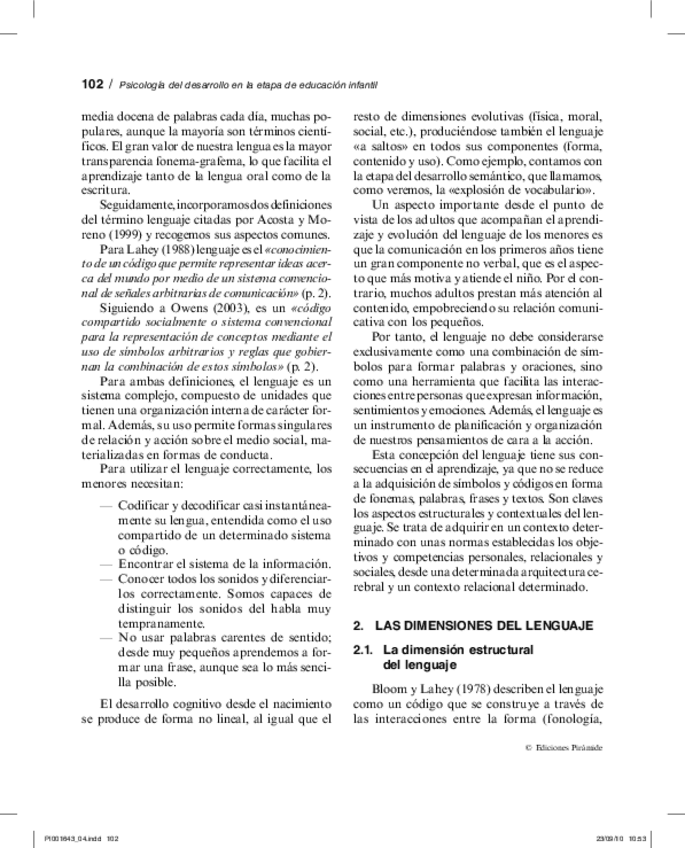 102 / Psicología del desarrollo en la etapa de educación infantil

media docena de palabras cada día, muchas populares, aunque la mayoría son términos científicos. El gran valor de nuestra lengua es la mayor transparencia fonema-grafema, lo que facilita el aprendizaje tanto de la lengua oral como de la escritura.

Seguidamente, incorporamos dos definiciones del término lenguaje citadas por Acosta y Moreno (1999) y recogemos sus aspectos comunes.

Para Lahey (1988) lenguaje es el «conocimiento de un código que permite representar ideas acerca del mundo por medio de un sistema convencional de señales arbitrarias de comunicación» (p. 2).

Siguiendo a Owens (2003), es un «código compartido socialmente o sistema convencional para la representación de conceptos mediante el uso de símbolos arbitrarios y reglas que gobiernan la combinación de estos símbolos» (p. 2).

Para ambas definiciones, el lenguaje es un sistema complejo, compuesto de unidades que tienen una organización interna de carácter formal. Además, su uso permite formas singulares de relación y acción sobre el medio social, materializadas en formas de conducta.

Para utilizar el lenguaje correctamente, los menores necesitan:

— Codificar y decodificar casi instantáneamente su lengua, entendida como el uso compartido de un determinado sistema o código.
— Encontrar el sistema de la información.
— Conocer todos los sonidos y diferenciarlos correctamente. Somos capaces de distinguir los sonidos del habla muy tempranamente.
— No usar palabras carentes de sentido; desde muy pequeños aprendemos a formar una frase, aunque sea lo más sencilla posible.

El desarrollo cognitivo desde el nacimiento se produce de forma no lineal, al igual que el resto de dimensiones evolutivas (física, moral, social, etc.), produciéndose también el lenguaje «a saltos» en todos sus componentes (forma, contenido y uso). Como ejemplo, contamos con la etapa del desarrollo semántico, que llamamos, como veremos, la «explosión de vocabulario».

Un aspecto importante desde el punto de vista de los adultos que acompañan el aprendizaje y evolución del lenguaje de los menores es que la comunicación en los primeros años tiene un gran componente no verbal, que es el aspecto que más motiva y atiende el niño. Por el contrario, muchos adultos prestan más atención al contenido, empobreciendo su relación comunicativa con los pequeños.

Por tanto, el lenguaje no debe considerarse exclusivamente como una combinación de símbolos para formar palabras y oraciones, sino como una herramienta que facilita las interacciones entre personas que expresan información, sentimientos y emociones. Además, el lenguaje es un instrumento de planificación y organización de nuestros pensamientos de cara a la acción.

Esta concepción del lenguaje tiene sus consecuencias en el aprendizaje, ya que no se reduce a la adquisición de símbolos y códigos en forma de fonemas, palabras, frases y textos. Son claves los aspectos estructurales y contextuales del lenguaje. Se trata de adquirir en un contexto determinado con unas normas establecidas los objetivos y competencias personales, relacionales y sociales, desde una determinada arquitectura cerebral y un contexto relacional determinado.

2. LAS DIMENSIONES DEL LENGUAJE

2.1. La dimensión estructural del lenguaje

Bloom y Lahey (1978) describen el lenguaje como un código que se construye a través de las interacciones entre la forma (fonología,

© Ediciones Pirámide

PI001643_04.indd 102 23/09/10 10:53